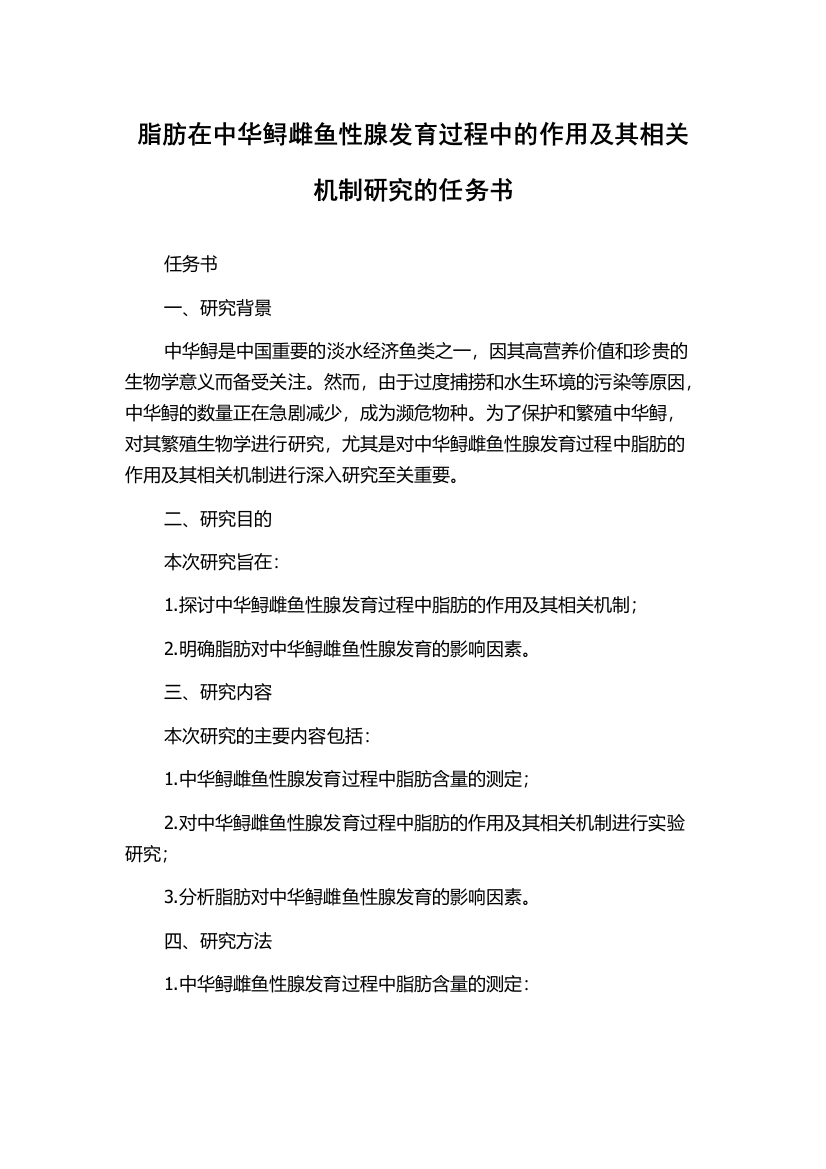 脂肪在中华鲟雌鱼性腺发育过程中的作用及其相关机制研究的任务书

任务书

一、研究背景

中华鲟是中国重要的淡水经济鱼类之一，因其高营养价值和珍贵的生物学意义而备受关注。然而，由于过度捕捞和水生环境的污染等原因，中华鲟的数量正在急剧减少，成为濒危物种。为了保护和繁殖中华鲟，对其繁殖生物学进行研究，尤其是对中华鲟雌鱼性腺发育过程中脂肪的作用及其相关机制进行深入研究至关重要。

二、研究目的

本次研究旨在：

1.探讨中华鲟雌鱼性腺发育过程中脂肪的作用及其相关机制；

2.明确脂肪对中华鲟雌鱼性腺发育的影响因素。

三、研究内容

本次研究的主要内容包括：

1.中华鲟雌鱼性腺发育过程中脂肪含量的测定；

2.对中华鲟雌鱼性腺发育过程中脂肪的作用及其相关机制进行实验研究；

3.分析脂肪对中华鲟雌鱼性腺发育的影响因素。

四、研究方法

1.中华鲟雌鱼性腺发育过程中脂肪含量的测定：